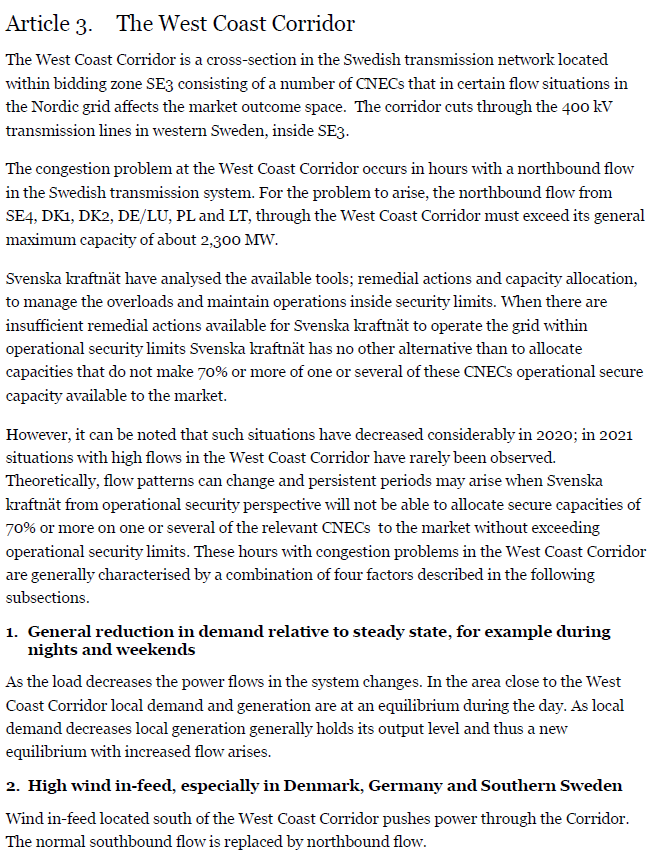 Article 3. The West Coast Corridor

The West Coast Corridor is a cross-section in the Swedish transmission network located within bidding zone SE3 consisting of a number of CNECs that in certain flow situations in the Nordic grid affects the market outcome space. The corridor cuts through the 400 kV transmission lines in western Sweden, inside SE3.

The congestion problem at the West Coast Corridor occurs in hours with a northbound flow in the Swedish transmission system. For the problem to arise, the northbound flow from SE4, DK1, DK2, DE/LU, PL and LT, through the West Coast Corridor must exceed its general maximum capacity of about 2,300 MW.

Svenska kraftnät have analysed the available tools; remedial actions and capacity allocation, to manage the overloads and maintain operations inside security limits. When there are insufficient remedial actions available for Svenska kraftnät to operate the grid within operational security limits Svenska kraftnät has no other alternative than to allocate capacities that do not make 70% or more of one or several of these CNECs operational secure capacity available to the market.

However, it can be noted that such situations have decreased considerably in 2020; in 2021 situations with high flows in the West Coast Corridor have rarely been observed. Theoretically, flow patterns can change and persistent periods may arise when Svenska kraftnät from operational security perspective will not be able to allocate secure capacities of 70% or more on one or several of the relevant CNECs to the market without exceeding operational security limits. These hours with congestion problems in the West Coast Corridor are generally characterised by a combination of four factors described in the following subsections.

1. General reduction in demand relative to steady state, for example during nights and weekends

As the load decreases the power flows in the system changes. In the area close to the West Coast Corridor local demand and generation are at an equilibrium during the day. As local demand decreases local generation generally holds its output level and thus a new equilibrium with increased flow arises.

2. High wind in-feed, especially in Denmark, Germany and Southern Sweden

Wind in-feed located south of the West Coast Corridor pushes power through the Corridor. The normal southbound flow is replaced by northbound flow.